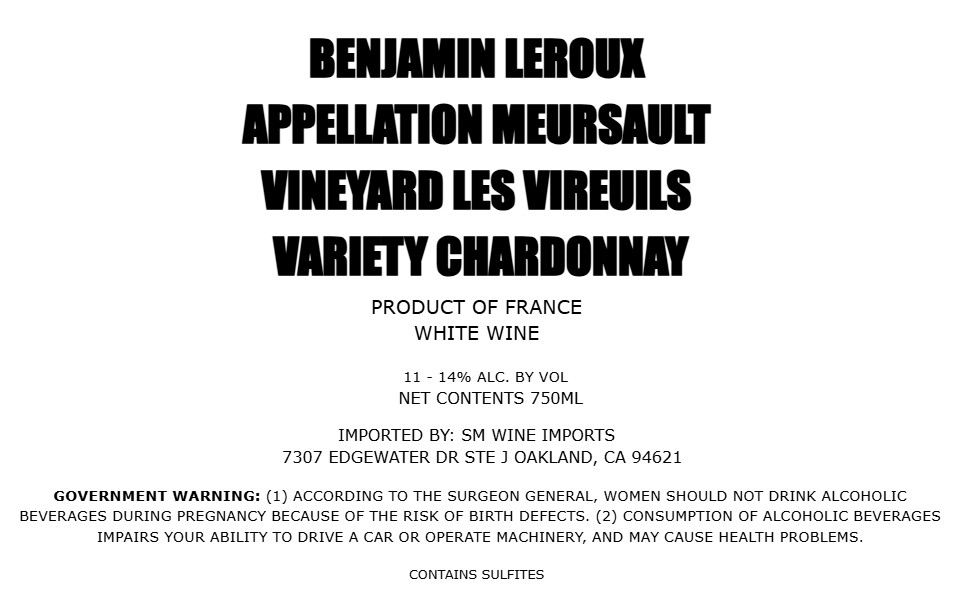 BENJAMIN LEROUX
APPELLATION MEURSAULT
VINEYARD LES VIREUILS
VARIETY CHARDONNAY

PRODUCT OF FRANCE
WHITE WINE

11 - 14% ALC. BY VOL
NET CONTENTS 750ML

IMPORTED BY: SM WINE IMPORTS
7307 EDGEWATER DR STE J OAKLAND, CA 94621

GOVERNMENT WARNING: (1) ACCORDING TO THE SURGEON GENERAL, WOMEN SHOULD NOT DRINK ALCOHOLIC BEVERAGES DURING PREGNANCY BECAUSE OF THE RISK OF BIRTH DEFECTS. (2) CONSUMPTION OF ALCOHOLIC BEVERAGES IMPAIRS YOUR ABILITY TO DRIVE A CAR OR OPERATE MACHINERY, AND MAY CAUSE HEALTH PROBLEMS.

CONTAINS SULFITES